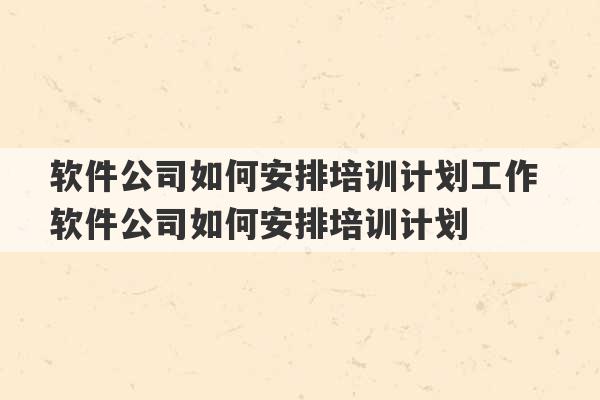 软件公司如何安排培训计划工作
软件公司如何安排培训计划